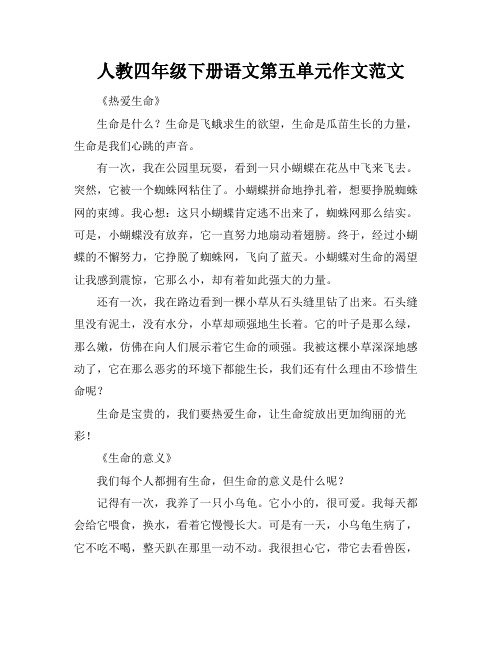 人教四年级下册语文第五单元作文范文

《热爱生命》

生命是什么？生命是飞蛾求生的欲望，生命是瓜苗生长的力量，生命是我们心跳的声音。

有一次，我在公园里玩耍，看到一只小蝴蝶在花丛中飞来飞去。突然，它被一个蜘蛛网粘住了。小蝴蝶拼命地挣扎着，想要挣脱蜘蛛网的束缚。我心想：这只小蝴蝶肯定逃不出来了，蜘蛛网那么结实。可是，小蝴蝶没有放弃，它一直努力地扇动着翅膀。终于，经过小蝴蝶的不懈努力，它挣脱了蜘蛛网，飞向了蓝天。小蝴蝶对生命的渴望让我感到震惊，它那么小，却有着如此强大的力量。

还有一次，我在路边看到一棵小草从石头缝里钻了出来。石头缝里没有泥土，没有水分，小草却顽强地生长着。它的叶子是那么绿，那么嫩，仿佛在向人们展示着它生命的顽强。我被这棵小草深深地感动了，它在那么恶劣的环境下都能生长，我们还有什么理由不珍惜生命呢？

生命是宝贵的，我们要热爱生命，让生命绽放出更加绚丽的光彩！

《生命的意义》

我们每个人都拥有生命，但生命的意义是什么呢？

记得有一次，我养了一只小乌龟。它小小的，很可爱。我每天都会给它喂食，换水，看着它慢慢长大。可是有一天，小乌龟生病了，它不吃不喝，整天趴在那里一动不动。我很担心它，带它去看兽医，